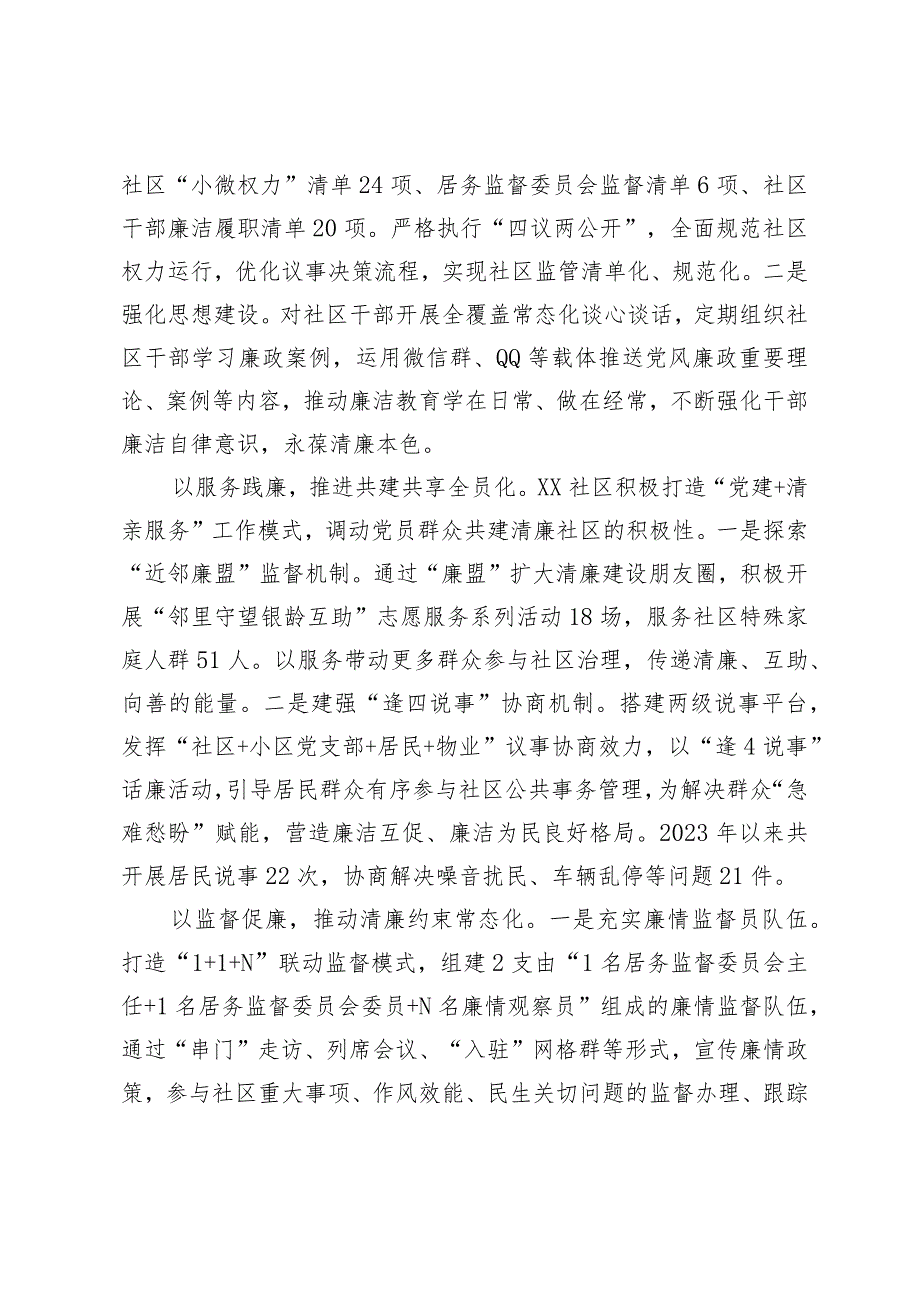 社区“小微权力”清单24项、居务监督委员会监督清单6项、社区干部廉洁履职清单20项。严格执行“四议两公开”，全面规范社区权力运行，优化议事决策流程，实现社区监管清单化、规范化。二是强化思想建设。对社区干部开展全覆盖常态化谈心谈话，定期组织社区干部学习廉政案例，运用微信群、QQ等载体推送党风廉政重要理论、案例等内容，推动廉洁教育学在日常、做在经常，不断强化干部廉洁自律意识，永葆清廉本色。

以服务践廉，推进共建共享全员化。XX社区积极打造“党建+清亲服务”工作模式，调动党员群众共建清廉社区的积极性。一是探索“近邻廉盟”监督机制。通过“廉盟”扩大清廉建设朋友圈，积极开展“邻里守望银龄互助”志愿服务系列活动18场，服务社区特殊家庭人群51人。以服务带动更多群众参与社区治理，传递清廉、互助、向善的能量。二是建强“逢四说事”协商机制。搭建两级说事平台，发挥“社区+小区党支部+居民+物业”议事协商效力，以“逢4说事”话廉活动，引导居民群众有序参与社区公共事务管理，为解决群众“急难愁盼”赋能，营造廉洁互促、廉洁为民良好格局。2023年以来共开展居民说事22次，协商解决噪音扰民、车辆乱停等问题21件。

以监督促廉，推动清廉约束常态化。一是充实廉情监督员队伍。打造“1+1+N”联动监督模式，组建2支由“1名居务监督委员会主任+1名居务监督委员会委员+N名廉情观察员”组成的廉情监督队伍，通过“串门”走访、列席会议、“入驻”网格群等形式，宣传廉情政策，参与社区重大事项、作风效能、民生关切问题的监督办理、跟踪